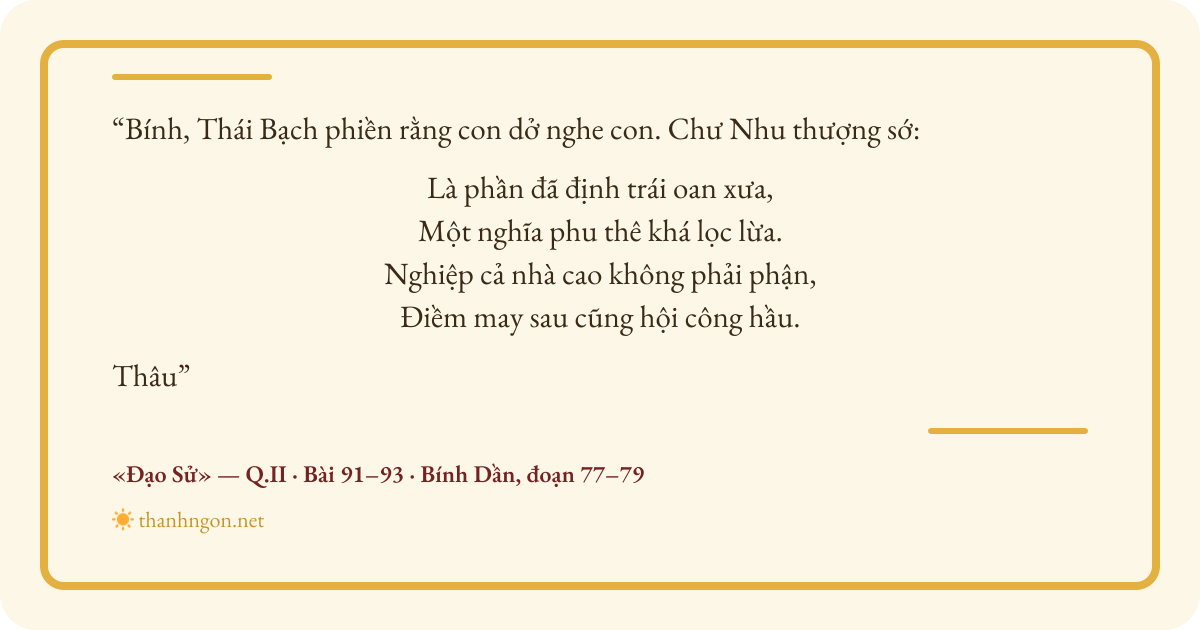 "Bính, Thái Bạch phiền rằng con dở nghe con. Chư Nhu thượng sớ:

Là phần đã định trái oan xưa,
Một nghĩa phu thê khá lọc lừa.
Nghiệp cả nhà cao không phải phận,
Điềm may sau cũng hội công hầu.

Thâu"

«Đạo Sử» — Q.II · Bài 91–93 · Bính Dần, đoạn 77–79

thanhngon.net